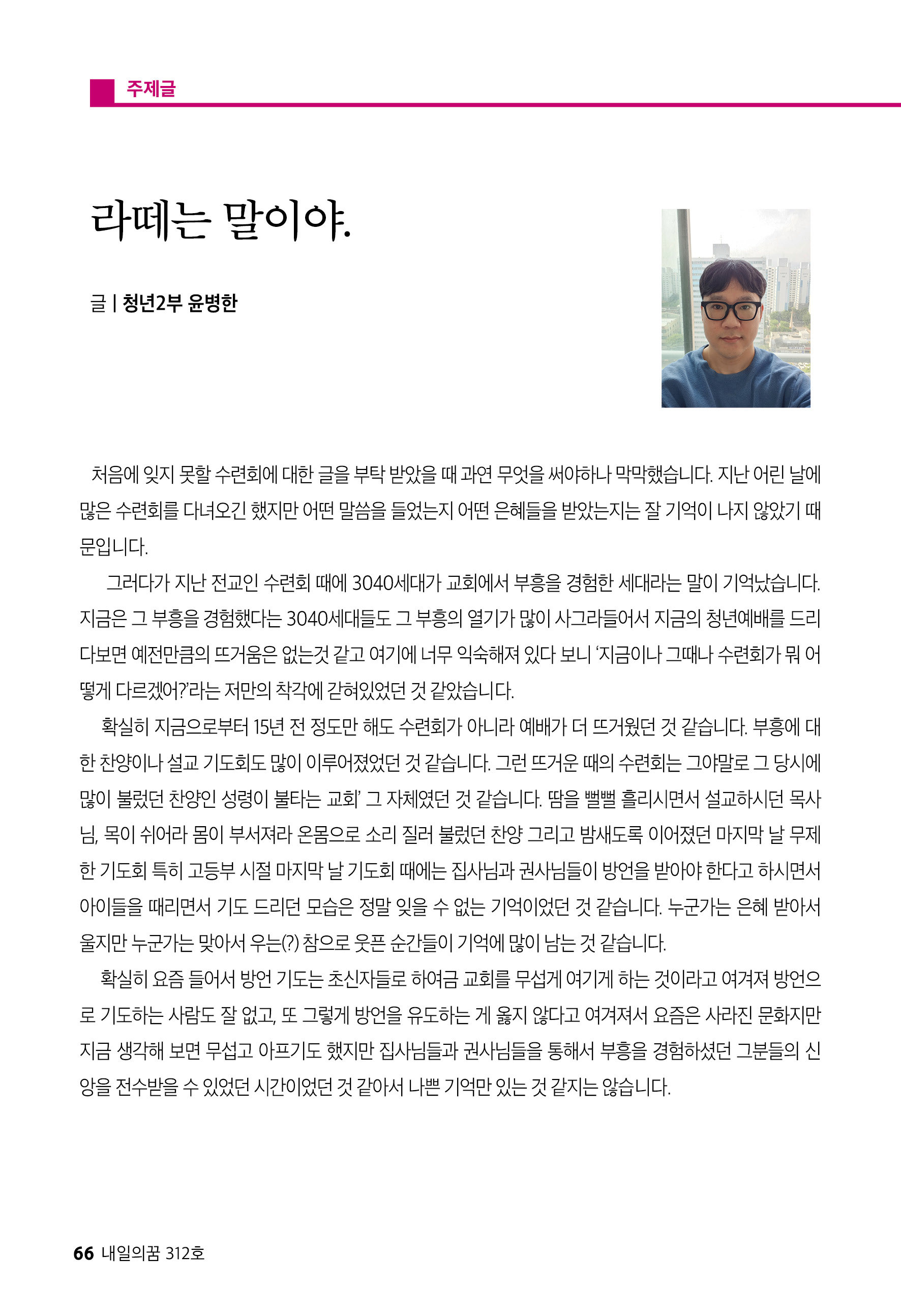 주제글

라떼는 말이야.

글 | 청년2부 윤병한

처음에 잊지 못할 수련회에 대한 글을 부탁 받았을 때 과연 무엇을 써야하나 막막했습니다. 지난 어린 날에 많은 수련회를 다녀오긴 했지만 어떤 말씀을 들었는지 어떤 은혜들을 받았는지는 잘 기억이 나지 않았기 때문입니다.

그러다가 지난 전교인 수련회 때에 3040세대가 교회에서 부흥을 경험한 세대라는 말이 기억났습니다. 지금은 그 부흥을 경험했다는 3040세대들도 그 부흥의 열기가 많이 사그라들어서 지금의 청년예배를 드리다보면 예전만큼의 뜨거움은 없는것 같고 여기에 너무 익숙해져 있다 보니 '지금이나 그때나 수련회가 뭐 어떻게 다르겠어?'라는 저만의 착각에 갇혀있었던 것 같았습니다.

확실히 지금으로부터 15년 전 정도만 해도 수련회가 아니라 예배가 더 뜨거웠던 것 같습니다. 부흥에 대한 찬양이나 설교 기도회도 많이 이루어졌었던 것 같습니다. 그런 뜨거운 때의 수련회는 그야말로 그 당시에 많이 불렀던 찬양인 성령이 불타는 교회' 그 자체였던 것 같습니다. 땀을 뻘뻘 흘리시면서 설교하시던 목사님, 목이 쉬어라 몸이 부서져라 온몸으로 소리 질러 불렀던 찬양 그리고 밤새도록 이어졌던 마지막 날 무제한 기도회 특히 고등부 시절 마지막 날 기도회 때에는 집사님과 권사님들이 방언을 받아야 한다고 하시면서 아이들을 때리면서 기도 드리던 모습은 정말 잊을 수 없는 기억이었던 것 같습니다. 누군가는 은혜 받아서 울지만 누군가는 맞아서 우는(?) 참으로 웃픈 순간들이 기억에 많이 남는 것 같습니다.

확실히 요즘 들어서 방언 기도는 초신자들로 하여금 교회를 무섭게 여기게 하는 것이라고 여겨져 방언으로 기도하는 사람도 잘 없고, 또 그렇게 방언을 유도하는 게 옳지 않다고 여겨져서 요즘은 사라진 문화지만 지금 생각해 보면 무섭고 아프기도 했지만 집사님들과 권사님들을 통해서 부흥을 경험하셨던 그분들의 신앙을 전수받을 수 있었던 시간이었던 것 같아서 나쁜 기억만 있는 것 같지는 않습니다.

66 내일의꿈 312호